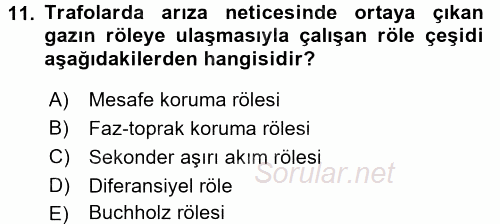 11. Trafolarda arıza neticesinde ortaya çıkan gazın röleye ulaşmasıyla çalışan röle çeşidi aşağıdakilerden hangisidir?

A) Mesafe koruma rölesi
B) Faz-toprak koruma rölesi
C) Sekonder aşırı akım rölesi
D) Diferansiyel röle
E) Buchholz rölesi

Sorular.net